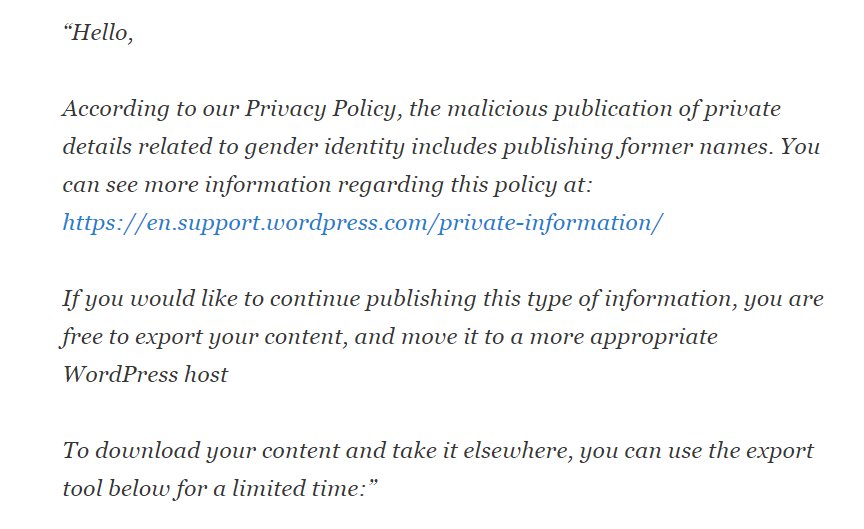 “Hello,

According to our Privacy Policy, the malicious publication of private details related to gender identity includes publishing former names. You can see more information regarding this policy at: https://en.support.wordpress.com/private-information/

If you would like to continue publishing this type of information, you are free to export your content, and move it to a more appropriate WordPress host

To download your content and take it elsewhere, you can use the export tool below for a limited time:”